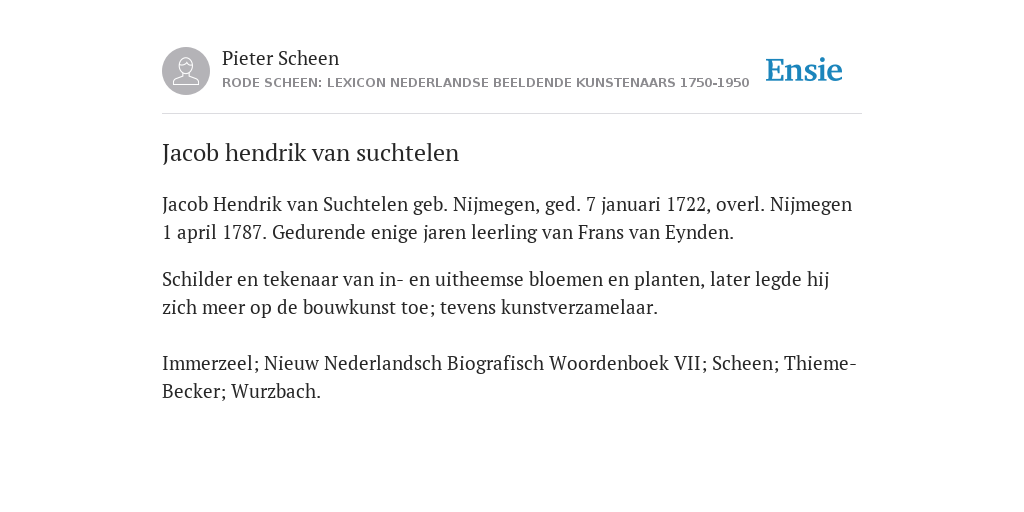 Pieter Scheen
RODE SCHEEN: LEXICON NEDERLANDSE BEELDENDE KUNSTENAARS 1750-1950

Ensie

Jacob hendrik van suchtelen

Jacob Hendrik van Suchtelen geb. Nijmegen, ged. 7 januari 1722, overl. Nijmegen 1 april 1787. Gedurende enige jaren leerling van Frans van Eynden.

Schilder en tekenaar van in- en uitheemse bloemen en planten, later legde hij zich meer op de bouwkunst toe; tevens kunstverzamelaar.

Immerzeel; Nieuw Nederlandsch Biografisch Woordenboek VII; Scheen; Thieme-Becker; Wurzbach.